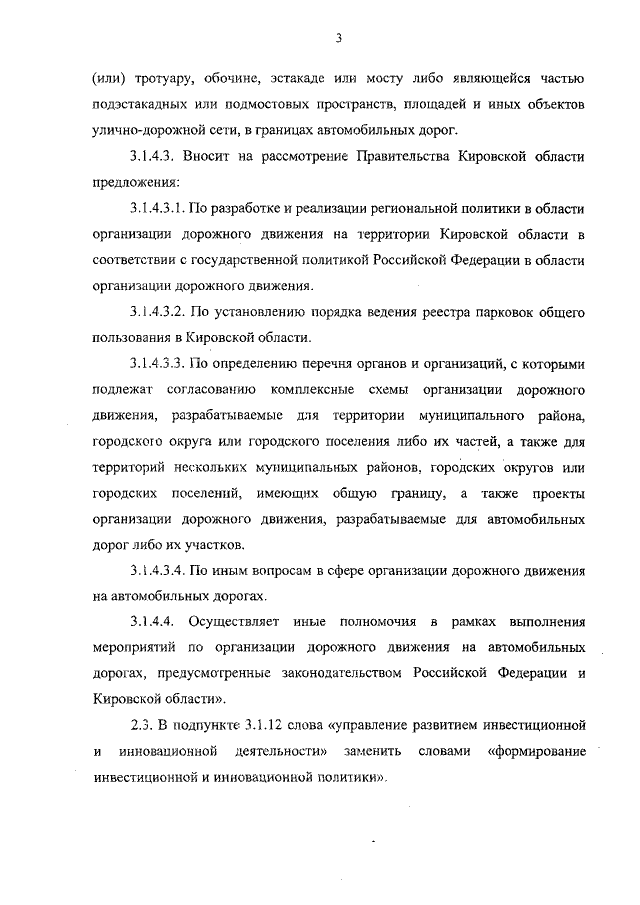 3

(или) тротуару, обочине, эстакаде или мосту либо являющейся частью подэстакадных или подмостовых пространств, площадей и иных объектов улично-дорожной сети, в границах автомобильных дорог.

3.1.4.3. Вносит на рассмотрение Правительства Кировской области предложения:

3.1.4.3.1. По разработке и реализации региональной политики в области организации дорожного движения на территории Кировской области в соответствии с государственной политикой Российской Федерации в области организации дорожного движения.

3.1.4.3.2. По установлению порядка ведения реестра парковок общего пользования в Кировской области.

3.1.4.3.3. По определению перечня органов и организаций, с которыми подлежат согласованию комплексные схемы организации дорожного движения, разрабатываемые для территории муниципального района, городского округа или городского поселения либо их частей, а также для территорий нескольких муниципальных районов, городских округов или городских поселений, имеющих общую границу, а также проекты организации дорожного движения, разрабатываемые для автомобильных дорог либо их участков.

3.1.4.3.4. По иным вопросам в сфере организации дорожного движения на автомобильных дорогах.

3.1.4.4. Осуществляет иные полномочия в рамках выполнения мероприятий по организации дорожного движения на автомобильных дорогах, предусмотренные законодательством Российской Федерации и Кировской области».

2.3. В подпункте 3.1.12 слова «управление развитием инвестиционной и инновационной деятельности» заменить словами «формирование инвестиционной и инновационной политики».